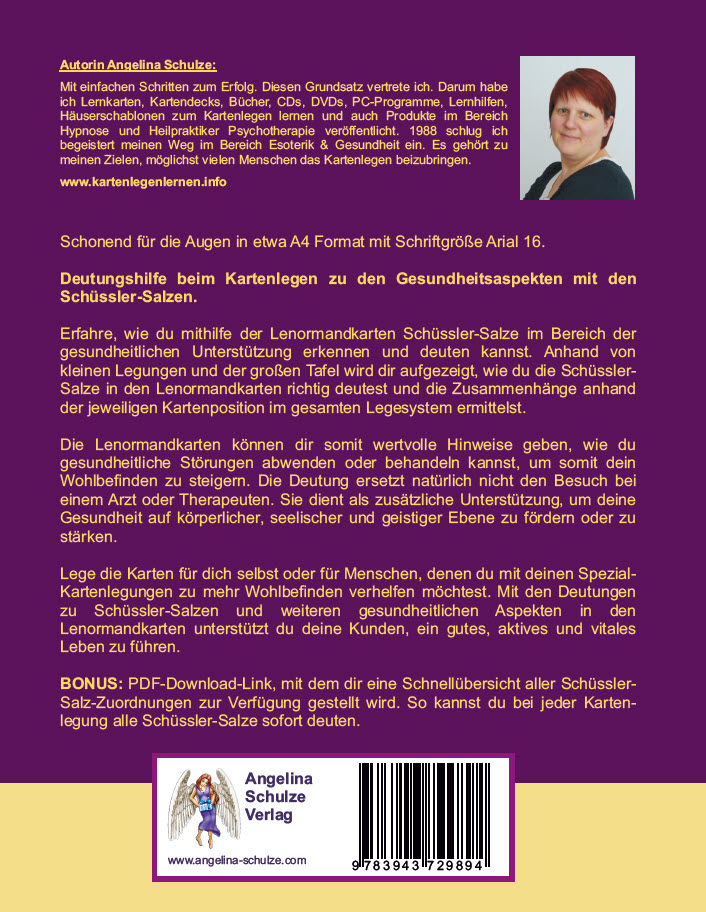 Autorin Angelina Schulze:

Mit einfachen Schritten zum Erfolg. Diesen Grundsatz vertrete ich. Darum habe ich Lernkarten, Kartendecks, Bücher, CDs, DVDs, PC-Programme, Lernhilfen, Häuserschablonen zum Kartenlegen lernen und auch Produkte im Bereich Hypnose und Heilpraktiker Psychotherapie veröffentlicht. 1988 schlug ich begeistert meinen Weg im Bereich Esoterik & Gesundheit ein. Es gehört zu meinen Zielen, möglichst vielen Menschen das Kartenlegen beizubringen.

www.kartenlegenlernen.info

Schonend für die Augen in etwa A4 Format mit Schriftgröße Arial 16.

Deutungshilfe beim Kartenlegen zu den Gesundheitsaspekten mit den Schüssler-Salzen.

Erfahre, wie du mithilfe der Lenormandkarten Schüssler-Salze im Bereich der gesundheitlichen Unterstützung erkennen und deuten kannst. Anhand von kleinen Legungen und der großen Tafel wird dir aufgezeigt, wie du die Schüssler-Salze in den Lenormandkarten richtig deutest und die Zusammenhänge anhand der jeweiligen Kartenposition im gesamten Legesystem ermittelst.

Die Lenormandkarten können dir somit wertvolle Hinweise geben, wie du gesundheitliche Störungen abwenden oder behandeln kannst, um somit dein Wohlbefinden zu steigern. Die Deutung ersetzt natürlich nicht den Besuch bei einem Arzt oder Therapeuten. Sie dient als zusätzliche Unterstützung, um deine Gesundheit auf körperlicher, seelischer und geistiger Ebene zu fördern oder zu stärken.

Lege die Karten für dich selbst oder für Menschen, denen du mit deinen Spezial-Kartenlegungen zu mehr Wohlbefinden verhelfen möchtest. Mit den Deutungen zu Schüssler-Salzen und weiteren gesundheitlichen Aspekten in den Lenormandkarten unterstützt du deine Kunden, ein gutes, aktives und vitales Leben zu führen.

BONUS: PDF-Download-Link, mit dem dir eine Schnellübersicht aller Schüssler-Salz-Zuordnungen zur Verfügung gestellt wird. So kannst du bei jeder Kartenlegung alle Schüssler-Salze sofort deuten.

Angelina Schulze Verlag

www.angelina-schulze.com

9 783943 729894